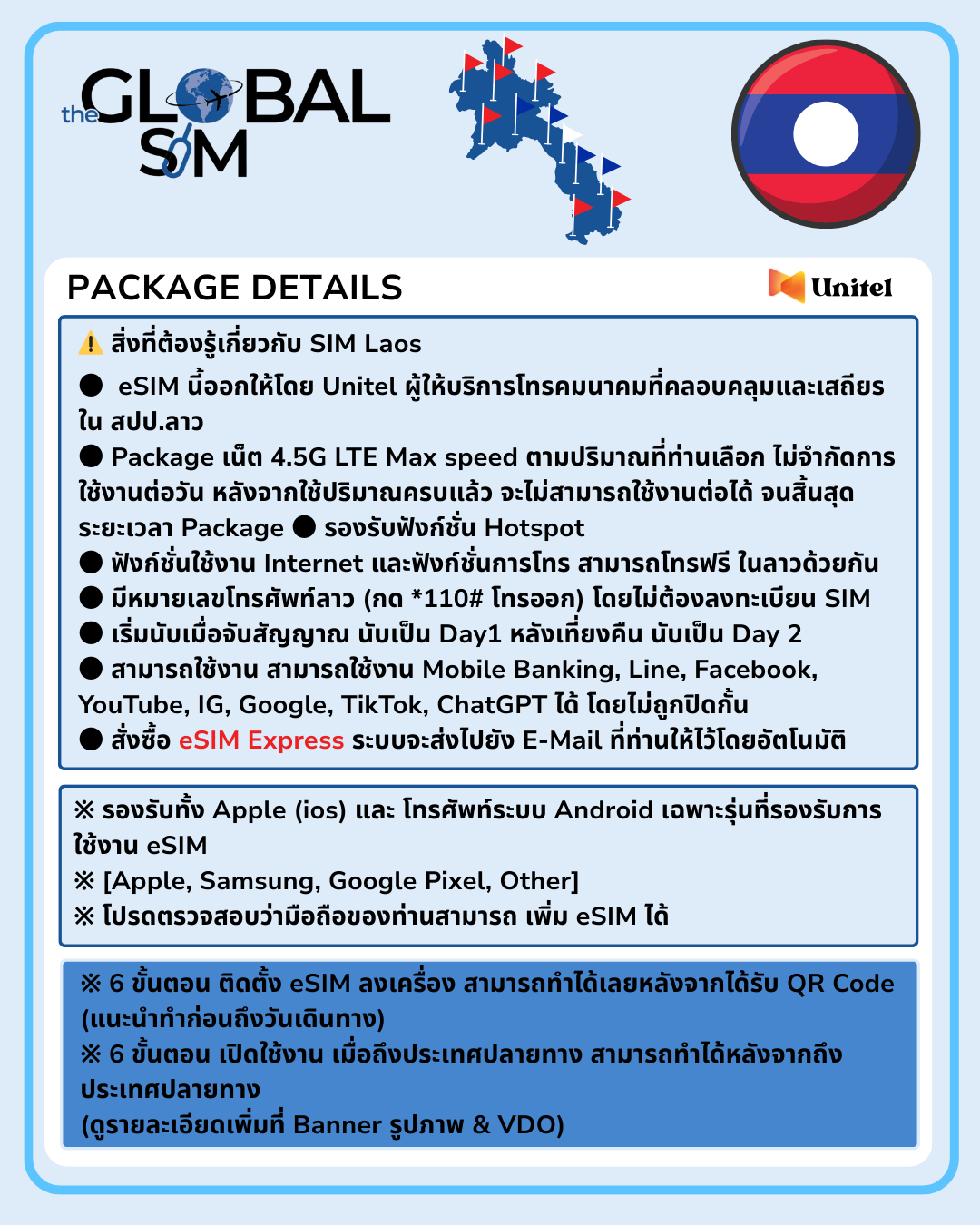 the GLOBAL SIM

PACKAGE DETAILS

Unitel

⚠️ สิ่งที่ต้องรู้เกี่ยวกับ SIM Laos
● eSIM นี้ออกให้โดย Unitel ผู้ให้บริการโทรคมนาคมที่คลอบคลุมและเสถียร ใน สปป.ลาว
● Package เน็ต 4.5G LTE Max speed ตามปริมาณที่ท่านเลือก ไม่จำกัดการใช้งานต่อวัน หลังจากใช้ปริมาณครบแล้ว จะไม่สามารถใช้งานต่อได้ จนสิ้นสุดระยะเวลา Package ● รองรับฟังก์ชั่น Hotspot
● ฟังก์ชั่นใช้งาน Internet และฟังก์ชั่นการโทร สามารถโทรฟรี ในลาวด้วยกัน
● มีหมายเลขโทรศัพท์ลาว (กด *110# โทรออก) โดยไม่ต้องลงทะเบียน SIM
● เริ่มนับเมื่อจับสัญญาณ นับเป็น Day1 หลังเที่ยงคืน นับเป็น Day 2
● สามารถใช้งาน สามารถใช้งาน Mobile Banking, Line, Facebook, YouTube, IG, Google, TikTok, ChatGPT ได้ โดยไม่ถูกปิดกั้น
● สั่งซื้อ eSIM Express ระบบจะส่งไปยัง E-Mail ที่ท่านให้ไว้โดยอัตโนมัติ

※ รองรับทั้ง Apple (ios) และ โทรศัพท์ระบบ Android เฉพาะรุ่นที่รองรับการใช้งาน eSIM
※ [Apple, Samsung, Google Pixel, Other]
※ โปรดตรวจสอบว่ามือถือของท่านสามารถ เพิ่ม eSIM ได้

※ 6 ขั้นตอน ติดตั้ง eSIM ลงเครื่อง สามารถทำได้เลยหลังจากได้รับ QR Code (แนะนำทำก่อนถึงวันเดินทาง)
※ 6 ขั้นตอน เปิดใช้งาน เมื่อถึงประเทศปลายทาง สามารถทำได้หลังจากถึงประเทศปลายทาง
(ดูรายละเอียดเพิ่มที่ Banner รูปภาพ & VDO)